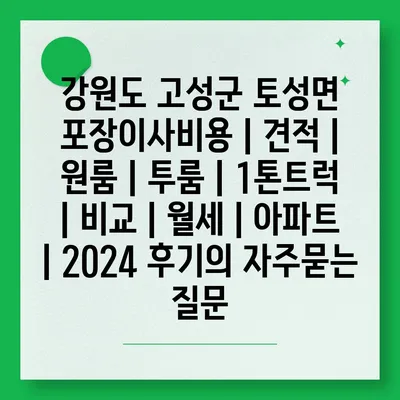 강원도 고성군 토성면 포장이사비용 | 견적 | 원룸 | 투룸 | 1톤트럭 | 비교 | 월세 | 아파트 | 2024 후기의 자주묻는 질문